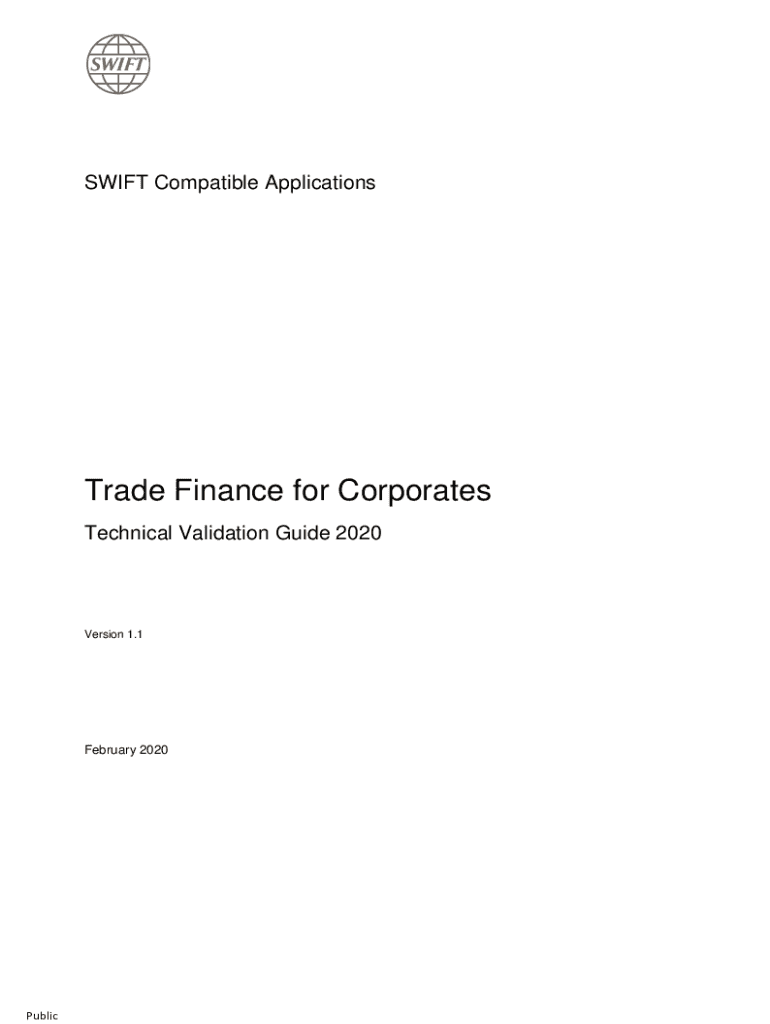 SWIFT

SWIFT Compatible Applications

Trade Finance for Corporates

Technical Validation Guide 2020

Version 1.1

February 2020

Public